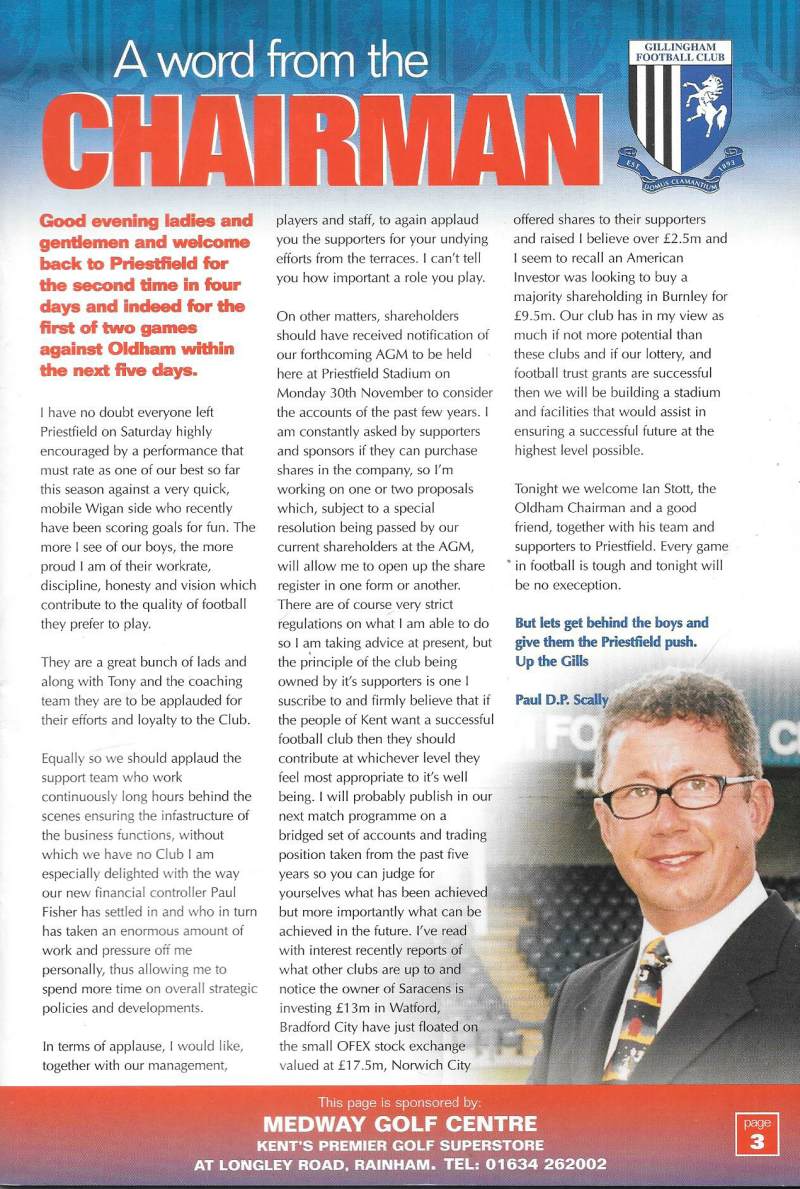 A word from the CHAIRMAN

GILLINGHAM FOOTBALL CLUB
EST 1893
DOMUS CLAMANTIUM

Good evening ladies and gentlemen and welcome back to Priestfield for the second time in four days and indeed for the first of two games against Oldham within the next five days.

I have no doubt everyone left Priestfield on Saturday highly encouraged by a performance that must rate as one of our best so far this season against a very quick, mobile Wigan side who recently have been scoring goals for fun. The more I see of our boys, the more proud I am of their workrate, discipline, honesty and vision which contribute to the quality of football they prefer to play.

They are a great bunch of lads and along with Tony and the coaching team they are to be applauded for their efforts and loyalty to the Club.

Equally so we should applaud the support team who work continuously long hours behind the scenes ensuring the infastructure of the business functions, without which we have no Club I am especially delighted with the way our new financial controller Paul Fisher has settled in and who in turn has taken an enormous amount of work and pressure off me personally, thus allowing me to spend more time on overall strategic policies and developments.

In terms of applause, I would like, together with our management, players and staff, to again applaud you the supporters for your undying efforts from the terraces. I can't tell you how important a role you play.

On other matters, shareholders should have received notification of our forthcoming AGM to be held here at Priestfield Stadium on Monday 30th November to consider the accounts of the past few years. I am constantly asked by supporters and sponsors if they can purchase shares in the company, so I'm working on one or two proposals which, subject to a special resolution being passed by our current shareholders at the AGM, will allow me to open up the share register in one form or another. There are of course very strict regulations on what I am able to do so I am taking advice at present, but the principle of the club being owned by it's supporters is one I suscribe to and firmly believe that if the people of Kent want a successful football club then they should contribute at whichever level they feel most appropriate to it's well being. I will probably publish in our next match programme on a bridged set of accounts and trading position taken from the past five years so you can judge for yourselves what has been achieved but more importantly what can be achieved in the future. I've read with interest recently reports of what other clubs are up to and notice the owner of Saracens is investing £13m in Watford, Bradford City have just floated on the small OFEX stock exchange valued at £17.5m, Norwich City offered shares to their supporters and raised I believe over £2.5m and I seem to recall an American Investor was looking to buy a majority shareholding in Burnley for £9.5m. Our club has in my view as much if not more potential than these clubs and if our lottery, and football trust grants are successful then we will be building a stadium and facilities that would assist in ensuring a successful future at the highest level possible.

Tonight we welcome Ian Stott, the Oldham Chairman and a good friend, together with his team and supporters to Priestfield. Every game in football is tough and tonight will be no exeception.

But lets get behind the boys and give them the Priestfield push. Up the Gills

Paul D.P. Scally

This page is sponsored by:
MEDWAY GOLF CENTRE
KENT'S PREMIER GOLF SUPERSTORE
AT LONGLEY ROAD, RAINHAM. TEL: 01634 262002

page 3